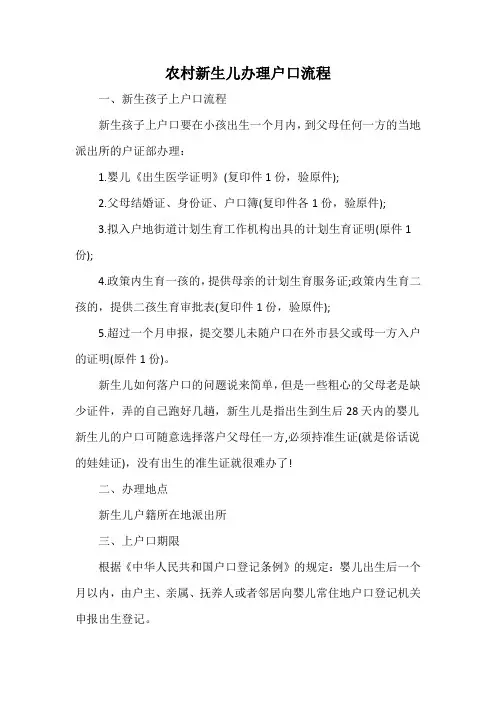 农村新生儿办理户口流程

一、新生孩子上户口流程

新生孩子上户口要在小孩出生一个月内，到父母任何一方的当地派出所的户证部办理：

1.婴儿《出生医学证明》(复印件 1 份，验原件);

2.父母结婚证、身份证、户口簿(复印件各 1 份，验原件);

3.拟入户地街道计划生育工作机构出具的计划生育证明(原件 1 份);

4.政策内生育一孩的，提供母亲的计划生育服务证;政策内生育二孩的，提供二孩生育审批表(复印件 1 份，验原件);

5.超过一个月申报，提交婴儿未随户口在外市县父或母一方入户的证明(原件 1 份)。

新生儿如何落户口的问题说来简单，但是一些粗心的父母老是缺少证件，弄的自己跑好几趟，新生儿是指出生到生后 28 天内的婴儿新生儿的户口可随意选择落户父母任一方,必须持准生证(就是俗话说的娃娃证)，没有出生的准生证就很难办了!

二、办理地点

新生儿户籍所在地派出所

三、上户口期限

根据《中华人民共和国户口登记条例》的规定：婴儿出生后一个月以内，由户主、亲属、抚养人或者邻居向婴儿常住地户口登记机关申报出生登记。